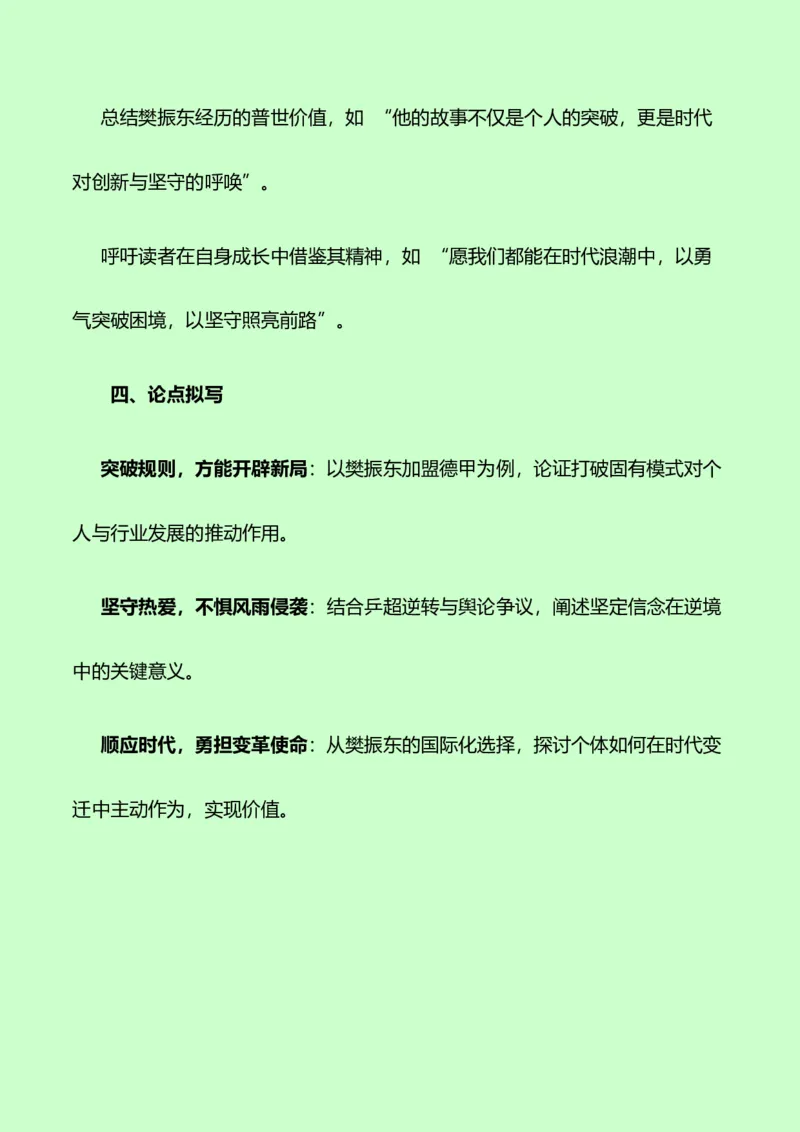 总结樊振东经历的普世价值，如“他的故事不仅是个人的突破，更是时代对创新与坚守的呼唤”。

呼吁读者在自身成长中借鉴其精神，如“愿我们都能在时代浪潮中，以勇气突破困境，以坚守照亮前路”。

四、论点拟写

突破规则，方能开辟新局：以樊振东加盟德甲为例，论证打破固有模式对个人与行业发展的推动作用。

坚守热爱，不惧风雨侵袭：结合乒超逆转与舆论争议，阐述坚定信念在逆境中的关键意义。

顺应时代，勇担变革使命：从樊振东的国际化选择，探讨个体如何在时代变迁中主动作为，实现价值。